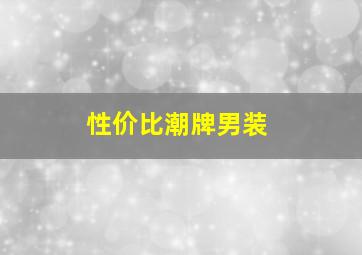 性价比潮牌男装